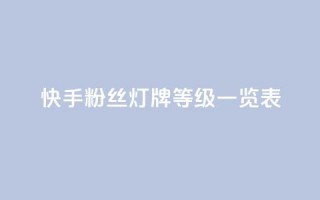 快手粉丝灯牌等级一览表